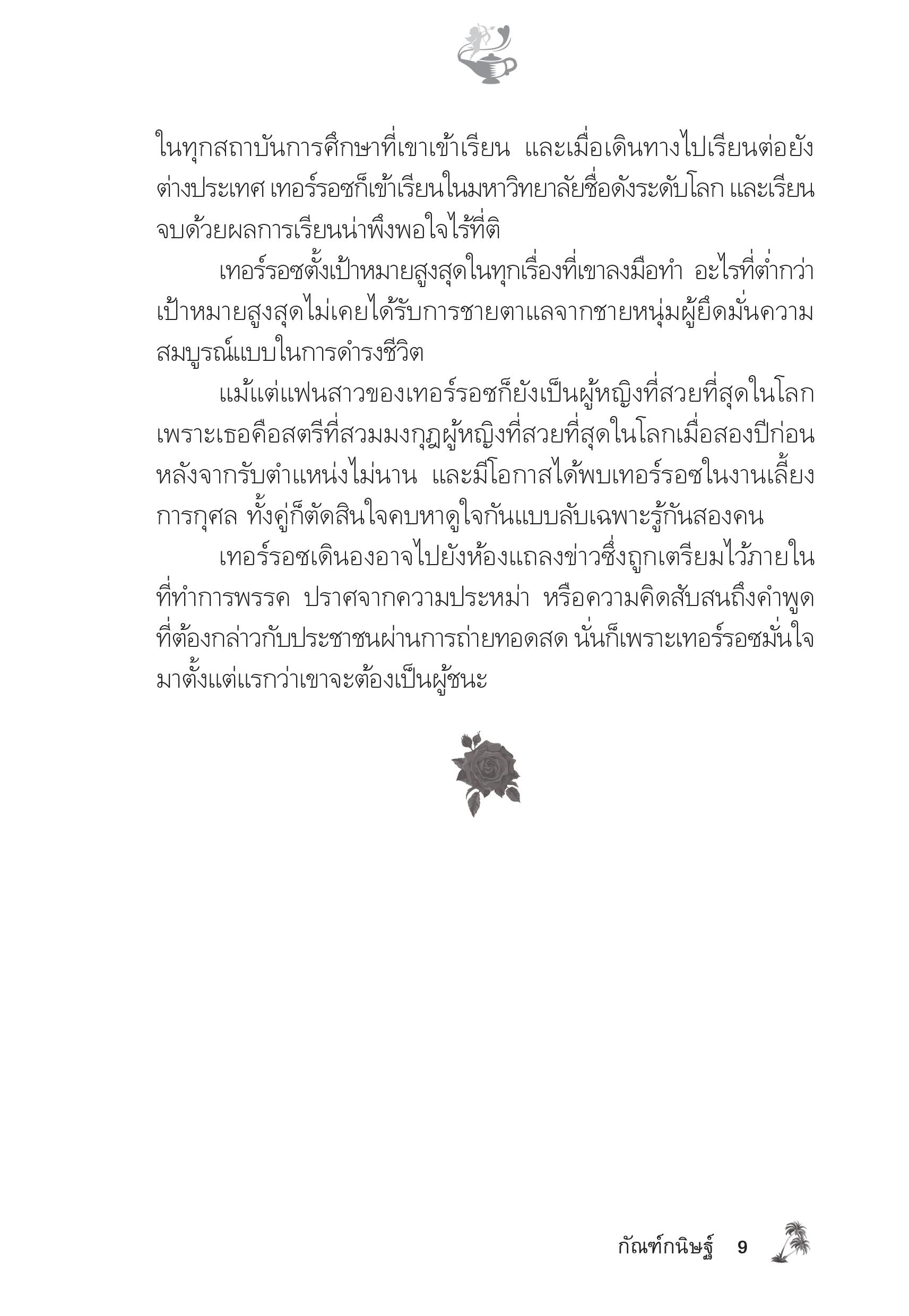 ในทุกสถาบันการศึกษาที่เขาเข้าเรียน และเมื่อเดินทางไปเรียนต่อยังต่างประเทศ เทอร์รอซก็เข้าเรียนในมหาวิทยาลัยชื่อดังระดับโลก และเรียนจบด้วยผลการเรียนน่าพึงพอใจไร้ที่ติ

เทอร์รอซตั้งเป้าหมายสูงสุดในทุกเรื่องที่เขาลงมือทำ อะไรที่ต่ำกว่าเป้าหมายสูงสุดไม่เคยได้รับการชายตาแลจากชายหนุ่มผู้ยึดมั่นความสมบูรณ์แบบในการดำรงชีวิต

แม้แต่แฟนสาวของเทอร์รอซก็ยังเป็นผู้หญิงที่สวยที่สุดในโลก เพราะเธอคือสตรีที่สวมมงกุฎผู้หญิงที่สวยที่สุดในโลกเมื่อสองปีก่อน หลังจากรับตำแหน่งไม่นาน และมีโอกาสได้พบเทอร์รอซในงานเลี้ยงการกุศล ทั้งคู่ก็ตัดสินใจคบหาดูใจกันแบบลับเฉพาะรู้กันสองคน

เทอร์รอซเดินองอาจไปยังห้องแถลงข่าวซึ่งถูกเตรียมไว้ภายในที่ทำการพรรค ปราศจากความประหม่า หรือความคิดสับสนถึงคำพูดที่ต้องกล่าวกับประชาชนผ่านการถ่ายทอดสด นั่นก็เพราะเทอร์รอซมั่นใจมาตั้งแต่แรกว่าเขาจะต้องเป็นผู้ชนะ

กัณฑ์กนิษฐ์ 9